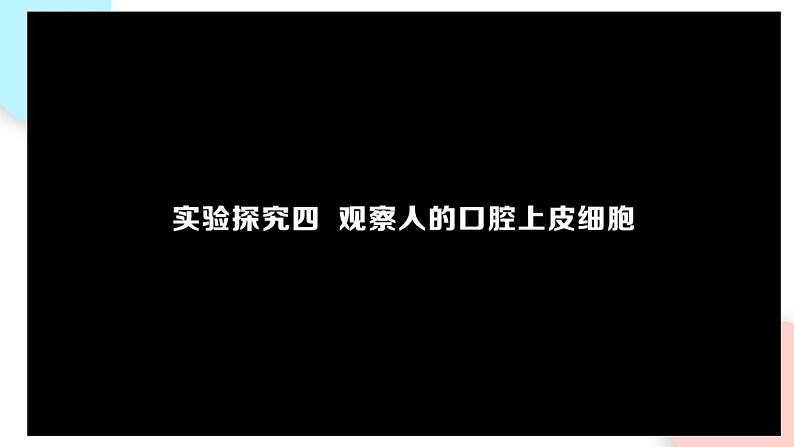 实验探究四 观察人的口腔上皮细胞